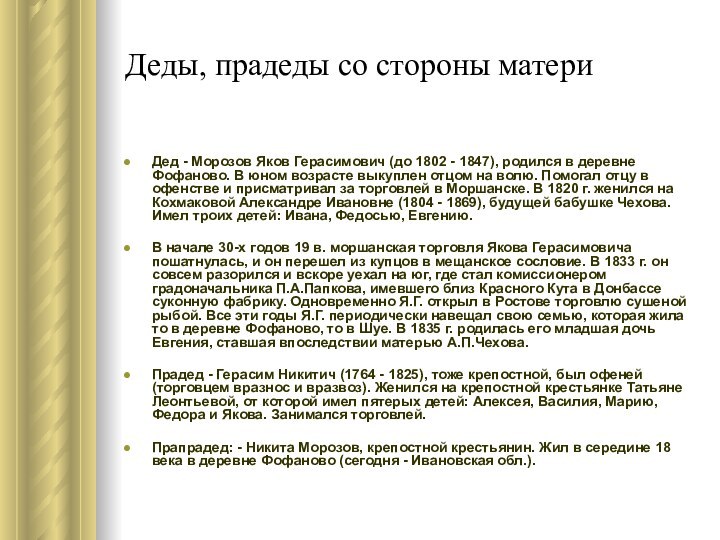 Деды, прадеды со стороны матери

Дед - Морозов Яков Герасимович (до 1802 - 1847), родился в деревне Фофаново. В юном возрасте выкуплен отцом на волю. Помогал отцу в офенстве и присматривал за торговлей в Моршанске. В 1820 г. женился на Кохмаковой Александре Ивановне (1804 - 1869), будущей бабушке Чехова. Имел троих детей: Ивана, Федосью, Евгению.

В начале 30-х годов 19 в. моршанская торговля Якова Герасимовича пошатнулась, и он перешел из купцов в мещанское сословие. В 1833 г. он совсем разорился и вскоре уехал на юг, где стал комиссионером градоначальника П.А.Папкова, имевшего близ Красного Кута в Донбассе суконную фабрику. Одновременно Я.Г. открыл в Ростове торговлю сушеной рыбой. Все эти годы Я.Г. периодически навещал свою семью, которая жила то в деревне Фофаново, то в Шуе. В 1835 г. родилась его младшая дочь Евгения, ставшая впоследствии матерью А.П.Чехова.

Прадед - Герасим Никитич (1764 - 1825), тоже крепостной, был офеней (торговцем вразнос и вразвоз). Женился на крепостной крестьянке Татьяне Леонтьевой, от которой имел пятерых детей: Алексея, Василия, Марию, Федора и Якова. Занимался торговлей.

Прапрадед: - Никита Морозов, крепостной крестьянин. Жил в середине 18 века в деревне Фофаново (сегодня - Ивановская обл.).